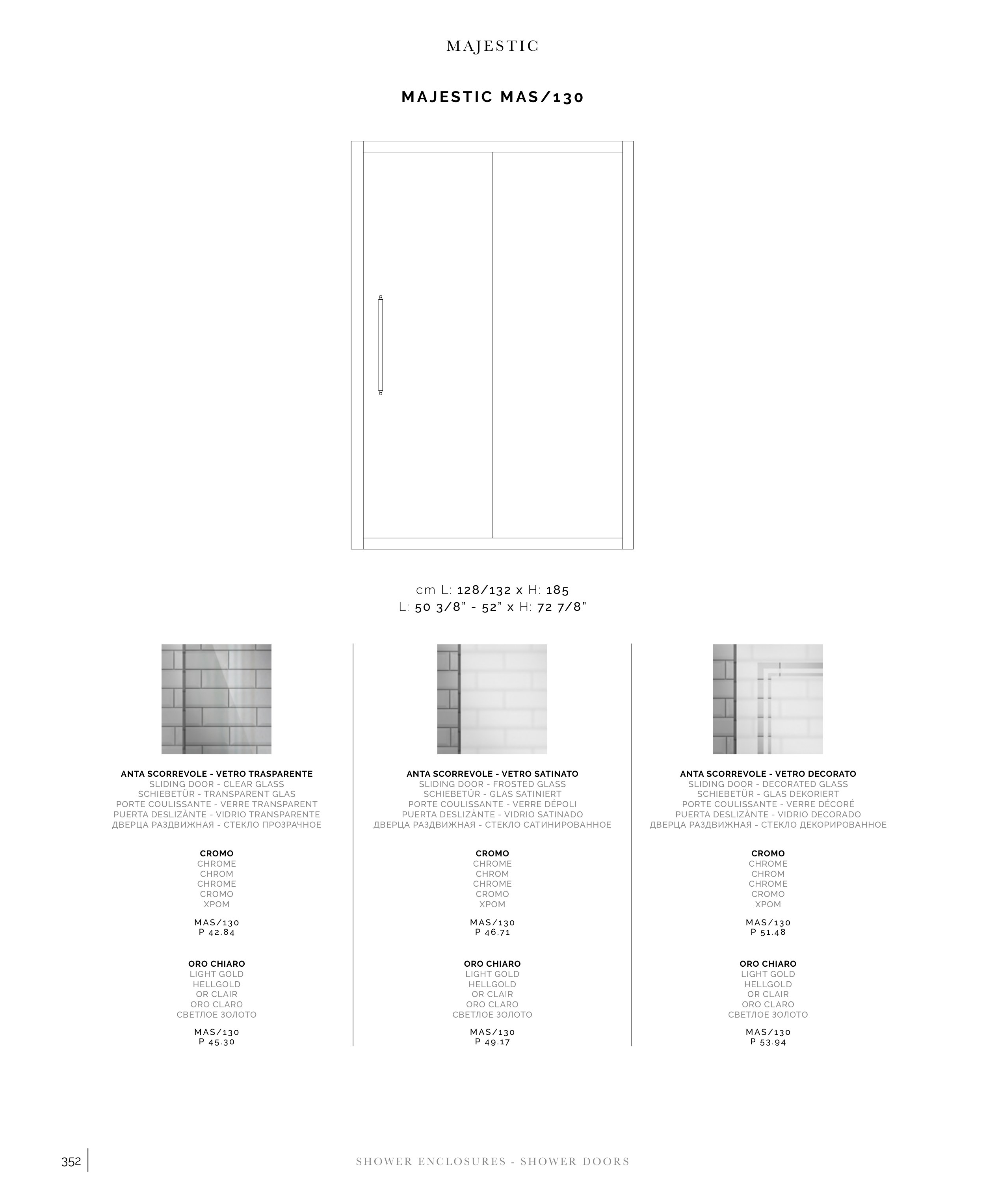 MAJESTIC

MAJESTIC MAS/130

cm L: 128/132 x H: 185
L: 50 3/8" - 52" x H: 72 7/8"

ANTA SCORREVOLE - VETRO TRASPARENTE
SLIDING DOOR - CLEAR GLASS
SCHIEBETÜR - TRANSPARENT GLAS
PORTE COULISSANTE - VERRE TRANSPARENT
PUERTA DESLIZÀNTE - VIDRIO TRANSPARENTE
ДВЕРЦА РАЗДВИЖНАЯ - СТЕКЛО ПРОЗРАЧНОЕ

CROMO
CHROME
CHROM
CHROME
CROMO
ХРОМ

MAS/130
P 42.84

ORO CHIARO
LIGHT GOLD
HELLGOLD
OR CLAIR
ORO CLARO
СВЕТЛОЕ ЗОЛОТО

MAS/130
P 45.30

ANTA SCORREVOLE - VETRO SATINATO
SLIDING DOOR - FROSTED GLASS
SCHIEBETÜR - GLAS SATINIERT
PORTE COULISSANTE - VERRE DÉPOLI
PUERTA DESLIZÀNTE - VIDRIO SATINADO
ДВЕРЦА РАЗДВИЖНАЯ - СТЕКЛО САТИНИРОВАННОЕ

CROMO
CHROME
CHROM
CHROME
CROMO
ХРОМ

MAS/130
P 46.71

ORO CHIARO
LIGHT GOLD
HELLGOLD
OR CLAIR
ORO CLARO
СВЕТЛОЕ ЗОЛОТО

MAS/130
P 49.17

ANTA SCORREVOLE - VETRO DECORATO
SLIDING DOOR - DECORATED GLASS
SCHIEBETÜR - GLAS DEKORIERT
PORTE COULISSANTE - VERRE DÉCORÉ
PUERTA DESLIZÀNTE - VIDRIO DECORADO
ДВЕРЦА РАЗДВИЖНАЯ - СТЕКЛО ДЕКОРИРОВАННОЕ

CROMO
CHROME
CHROM
CHROME
CROMO
ХРОМ

MAS/130
P 51.48

ORO CHIARO
LIGHT GOLD
HELLGOLD
OR CLAIR
ORO CLARO
СВЕТЛОЕ ЗОЛОТО

MAS/130
P 53.94

352

SHOWER ENCLOSURES - SHOWER DOORS